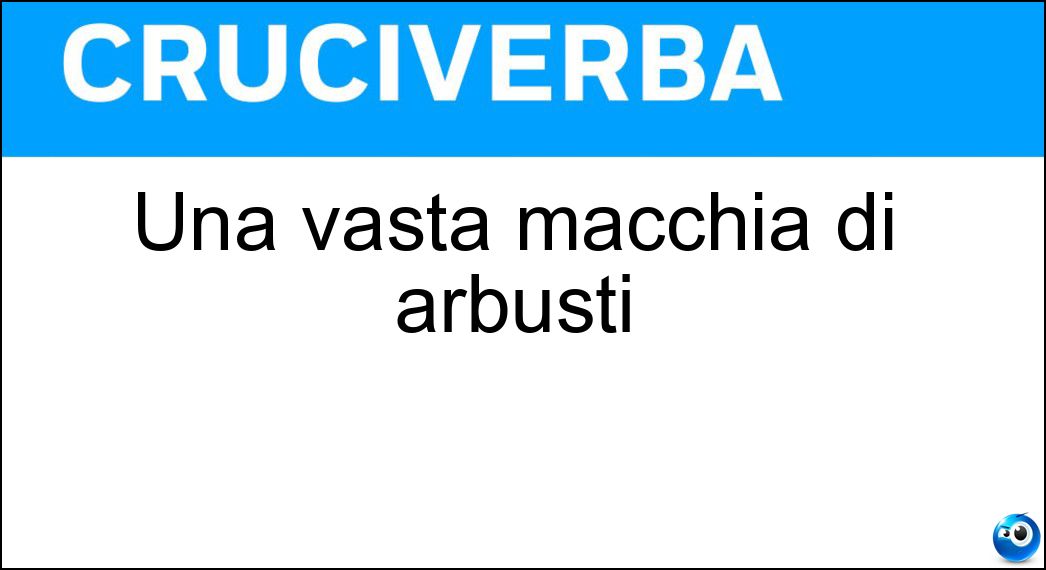 CRUCIVERBA

Una vasta macchia di arbusti